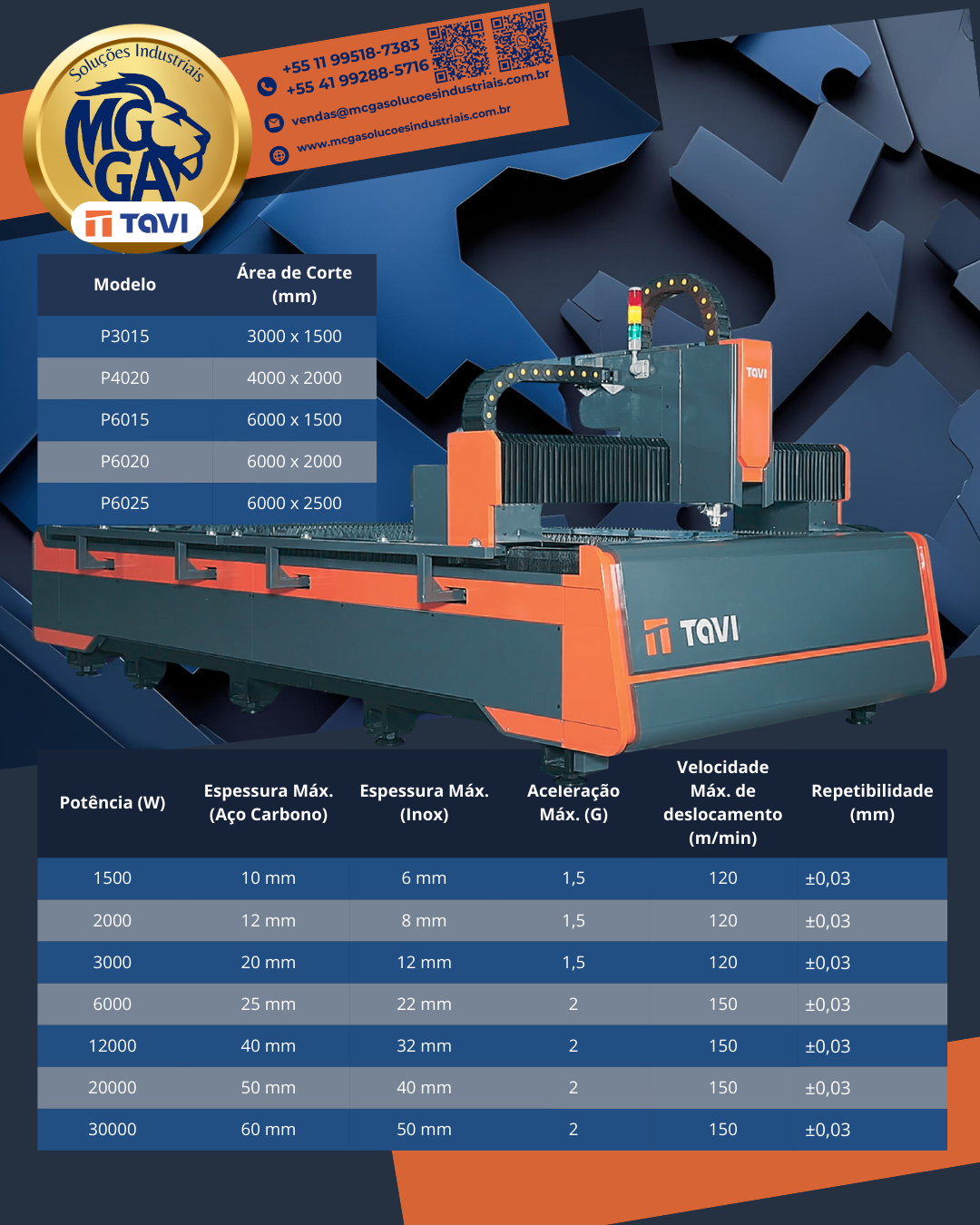 Soluções Industriais
MG GA
TAVI

+55 11 99518-7383
+55 41 99288-5716
vendas@mcgasolucoesindustriais.com.br
www.mcgasolucoesindustriais.com.br

| Modelo | Área de Corte (mm) |
|---|---|
| P3015 | 3000 x 1500 |
| P4020 | 4000 x 2000 |
| P6015 | 6000 x 1500 |
| P6020 | 6000 x 2000 |
| P6025 | 6000 x 2500 |

TAVI
TAVI

| Potência (W) | Espessura Máx. (Aço Carbono) | Espessura Máx. (Inox) | Aceleração Máx. (G) | Velocidade Máx. de deslocamento (m/min) | Repetibilidade (mm) |
|---|---|---|---|---|---|
| 1500 | 10 mm | 6 mm | 1,5 | 120 | ±0,03 |
| 2000 | 12 mm | 8 mm | 1,5 | 120 | ±0,03 |
| 3000 | 20 mm | 12 mm | 1,5 | 120 | ±0,03 |
| 6000 | 25 mm | 22 mm | 2 | 150 | ±0,03 |
| 12000 | 40 mm | 32 mm | 2 | 150 | ±0,03 |
| 20000 | 50 mm | 40 mm | 2 | 150 | ±0,03 |
| 30000 | 60 mm | 50 mm | 2 | 150 | ±0,03 |